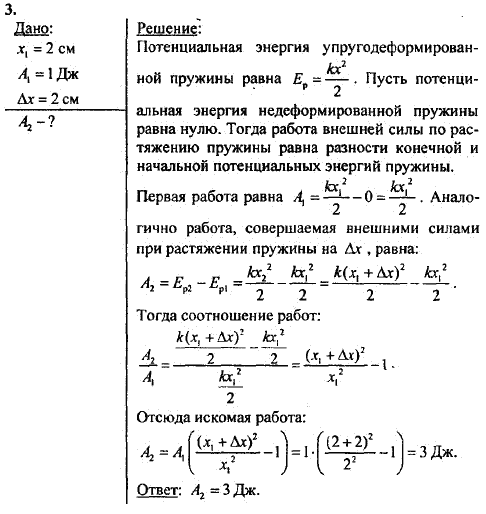 3.

Дано:
$x_1 = 2$ см
$A_1 = 1$ Дж
$\Delta x = 2$ см

$A_2 - ?$

Решение:
Потенциальная энергия упругодеформированной пружины равна $E_p = \frac{kx^2}{2}$. Пусть потенциальная энергия недеформированной пружины равна нулю. Тогда работа внешней силы по растяжению пружины равна разности конечной и начальной потенциальных энергий пружины.

Первая работа равна $A_1 = \frac{kx_1^2}{2} - 0 = \frac{kx_1^2}{2}$. Аналогично работа, совершаемая внешними силами при растяжении пружины на $\Delta x$, равна:

$A_2 = E_{p2} - E_{p1} = \frac{kx_2^2}{2} - \frac{kx_1^2}{2} = \frac{k(x_1 + \Delta x)^2}{2} - \frac{kx_1^2}{2}$.

Тогда соотношение работ:

$\frac{A_2}{A_1} = \frac{\frac{k(x_1 + \Delta x)^2}{2} - \frac{kx_1^2}{2}}{\frac{kx_1^2}{2}} = \frac{(x_1 + \Delta x)^2}{x_1^2} - 1$.

Отсюда искомая работа:

$A_2 = A_1\left(\frac{(x_1 + \Delta x)^2}{x_1^2} - 1\right) = 1 \cdot \left(\frac{(2+2)^2}{2^2} - 1\right) = 3$ Дж.

Ответ: $A_2 = 3$ Дж.